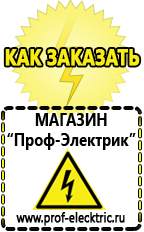 КАК ЗАКАЗАТЬ

МАГАЗИН
“Проф-Электрик”

www.prof-electric.ru